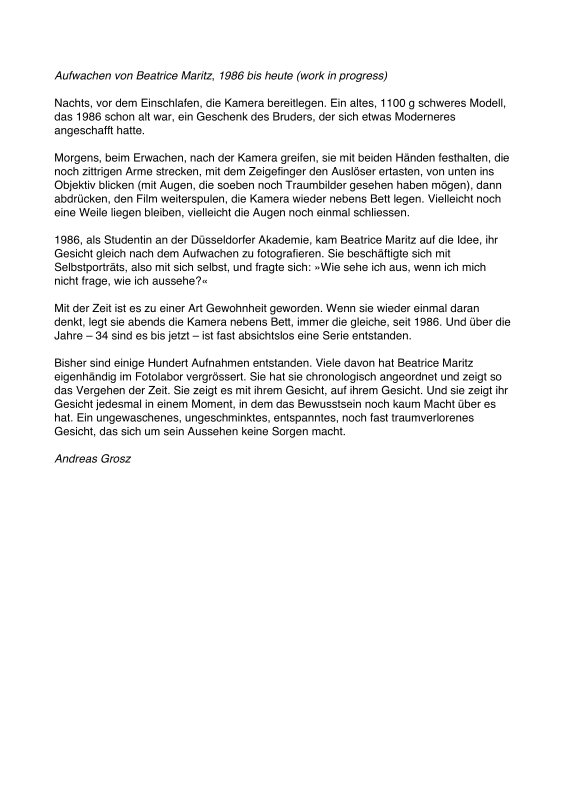 Aufwachen von Beatrice Maritz, 1986 bis heute (work in progress)

Nachts, vor dem Einschlafen, die Kamera bereitlegen. Ein altes, 1100 g schweres Modell, das 1986 schon alt war, ein Geschenk des Bruders, der sich etwas Moderneres angeschafft hatte.

Morgens, beim Erwachen, nach der Kamera greifen, sie mit beiden Händen festhalten, die noch zittrigen Arme strecken, mit dem Zeigefinger den Auslöser ertasten, von unten ins Objektiv blicken (mit Augen, die soeben noch Traumbilder gesehen haben mögen), dann abdrücken, den Film weiterspulen, die Kamera wieder nebens Bett legen. Vielleicht noch eine Weile liegen bleiben, vielleicht die Augen noch einmal schliessen.

1986, als Studentin an der Düsseldorfer Akademie, kam Beatrice Maritz auf die Idee, ihr Gesicht gleich nach dem Aufwachen zu fotografieren. Sie beschäftigte sich mit Selbstporträts, also mit sich selbst, und fragte sich: »Wie sehe ich aus, wenn ich mich nicht frage, wie ich aussehe?«

Mit der Zeit ist es zu einer Art Gewohnheit geworden. Wenn sie wieder einmal daran denkt, legt sie abends die Kamera nebens Bett, immer die gleiche, seit 1986. Und über die Jahre – 34 sind es bis jetzt – ist fast absichtslos eine Serie entstanden.

Bisher sind einige Hundert Aufnahmen entstanden. Viele davon hat Beatrice Maritz eigenhändig im Fotolabor vergrössert. Sie hat sie chronologisch angeordnet und zeigt so das Vergehen der Zeit. Sie zeigt es mit ihrem Gesicht, auf ihrem Gesicht. Und sie zeigt ihr Gesicht jedesmal in einem Moment, in dem das Bewusstsein noch kaum Macht über es hat. Ein ungewaschenes, ungeschminktes, entspanntes, noch fast traumverlorenes Gesicht, das sich um sein Aussehen keine Sorgen macht.

Andreas Grosz